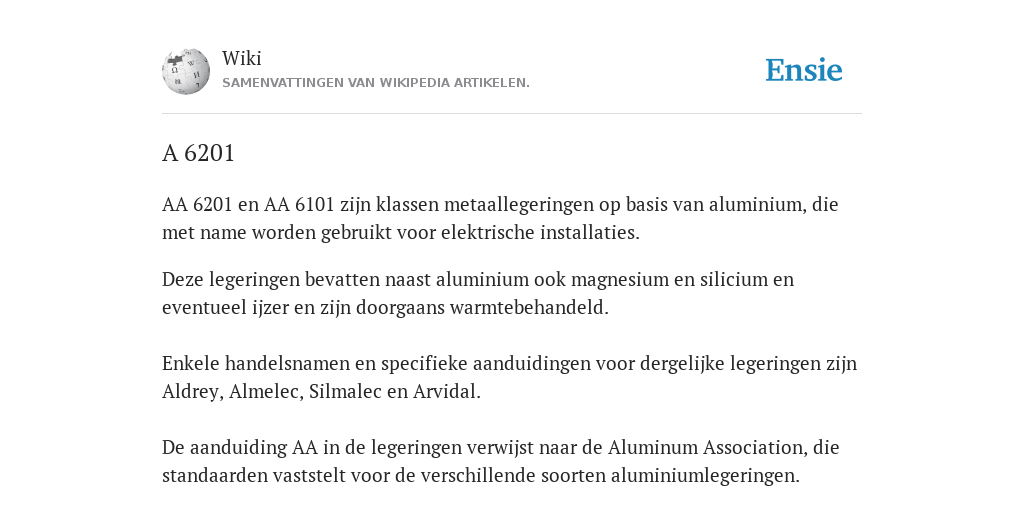 Wiki
SAMENVATTINGEN VAN WIKIPEDIA ARTIKELEN.

Ensie

A 6201

AA 6201 en AA 6101 zijn klassen metaallegeringen op basis van aluminium, die met name worden gebruikt voor elektrische installaties.

Deze legeringen bevatten naast aluminium ook magnesium en silicium en eventueel ijzer en zijn doorgaans warmtebehandeld.

Enkele handelsnamen en specifieke aanduidingen voor dergelijke legeringen zijn Aldrey, Almelec, Silmalec en Arvidal.

De aanduiding AA in de legeringen verwijst naar de Aluminum Association, die standaarden vaststelt voor de verschillende soorten aluminiumlegeringen.